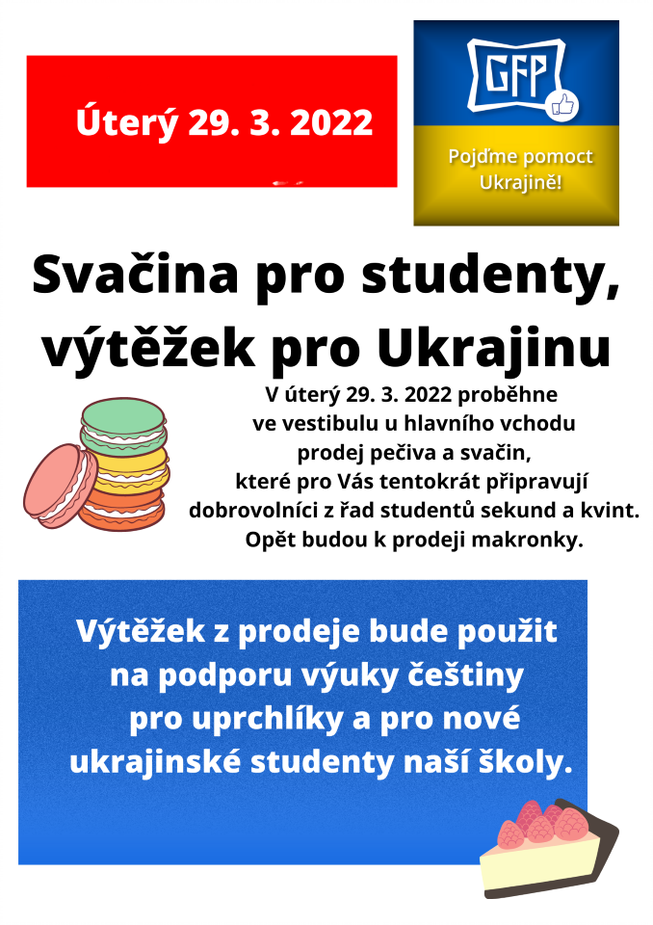 Úterý 29. 3. 2022

GFP

Pojďme pomoct Ukrajině!

Svačina pro studenty, výtěžek pro Ukrajinu

V úterý 29. 3. 2022 proběhne ve vestibulu u hlavního vchodu prodej pečiva a svačin, které pro Vás tentokrát připravují dobrovolníci z řad studentů sekund a kvint. Opět budou k prodeji makronky.

Výtěžek z prodeje bude použit na podporu výuky češtiny pro uprchlíky a pro nové ukrajinské studenty naší školy.